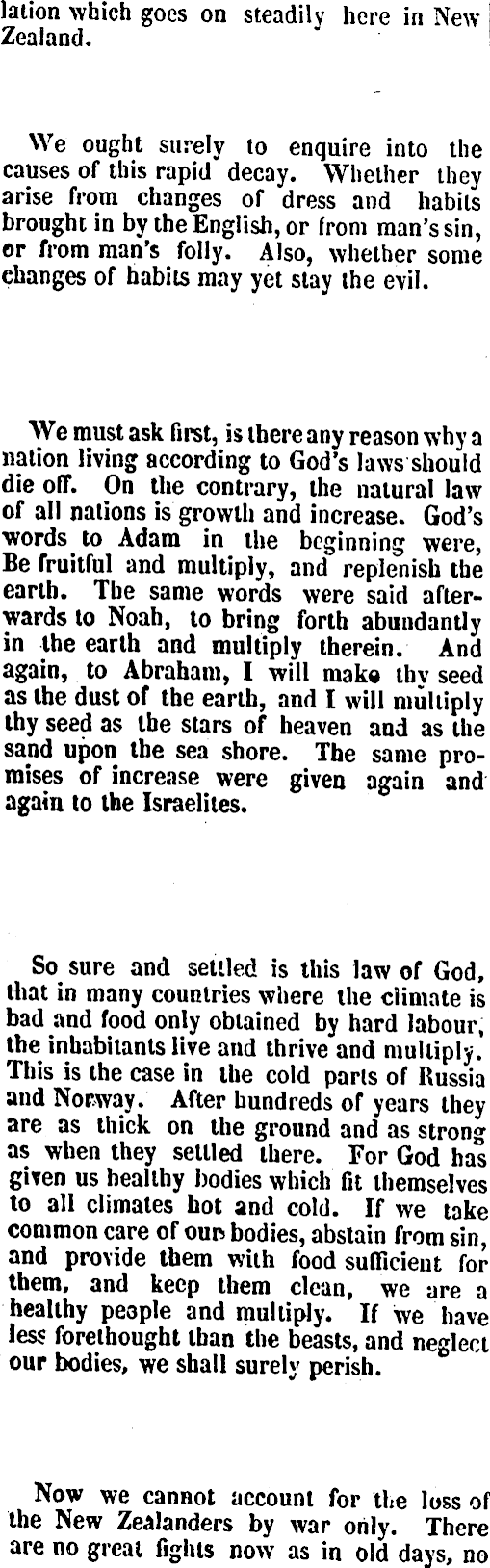 lation which goes on steadily here in New Zealand.

We ought surely to enquire into the causes of this rapid decay. Whether they arise from changes of dress and habits brought in by the English, or from man's sin, or from man's folly. Also, whether some changes of habits may yet stay the evil.

We must ask first, is there any reason why a nation living according to God's laws should die off. On the contrary, the natural law of all nations is growth and increase. God's words to Adam in the beginning were, Be fruitful and multiply, and replenish the earth. The same words were said afterwards to Noah, to bring forth abundantly in the earth and multiply therein. And again, to Abraham, I will make thy seed as the dust of the earth, and I will multiply thy seed as the stars of heaven and as the sand upon the sea shore. The same promises of increase were given again and again to the Israelites.

So sure and settled is this law of God, that in many countries where the climate is bad and food only obtained by hard labour, the inhabitants live and thrive and multiply. This is the case in the cold parts of Russia and Norway. After hundreds of years they are as thick on the ground and as strong as when they settled there. For God has given us healthy bodies which fit themselves to all climates hot and cold. If we take common care of our bodies, abstain from sin, and provide them with food sufficient for them, and keep them clean, we are a healthy people and multiply. If we have less forethought than the beasts, and neglect our bodies, we shall surely perish.

Now we cannot account for the loss of the New Zealanders by war only. There are no great fights now as in old days, no